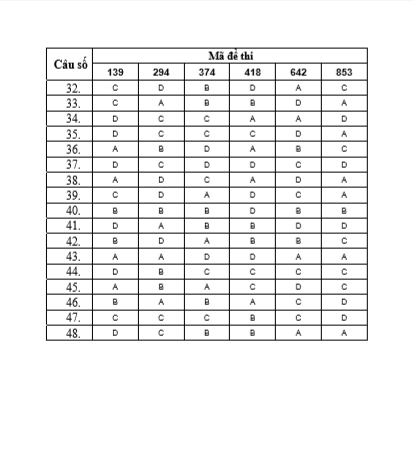 | Câu số | Mã đề thi | | | | | |
|---|---|---|---|---|---|---|
| | 139 | 294 | 374 | 418 | 642 | 853 |
| 32. | C | D | B | D | A | C |
| 33. | C | A | B | B | D | A |
| 34. | D | C | C | A | A | D |
| 35. | D | C | C | C | D | A |
| 36. | A | B | D | A | B | C |
| 37. | D | C | D | D | C | D |
| 38. | A | D | C | A | D | A |
| 39. | C | D | A | D | C | A |
| 40. | B | B | B | D | B | B |
| 41. | D | A | B | B | D | D |
| 42. | B | D | A | B | B | C |
| 43. | A | A | D | D | A | A |
| 44. | D | B | C | C | C | C |
| 45. | A | B | A | C | D | C |
| 46. | B | A | B | A | C | D |
| 47. | C | C | C | B | C | D |
| 48. | D | C | B | B | A | A |